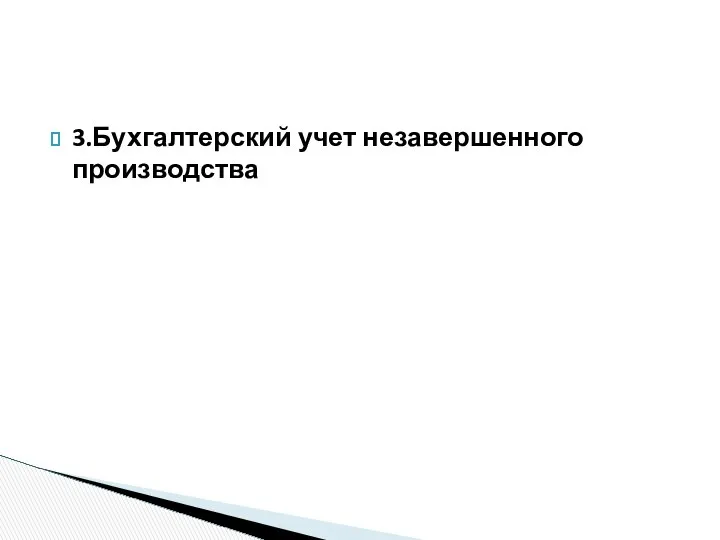 3.Бухгалтерский учет незавершенного производства